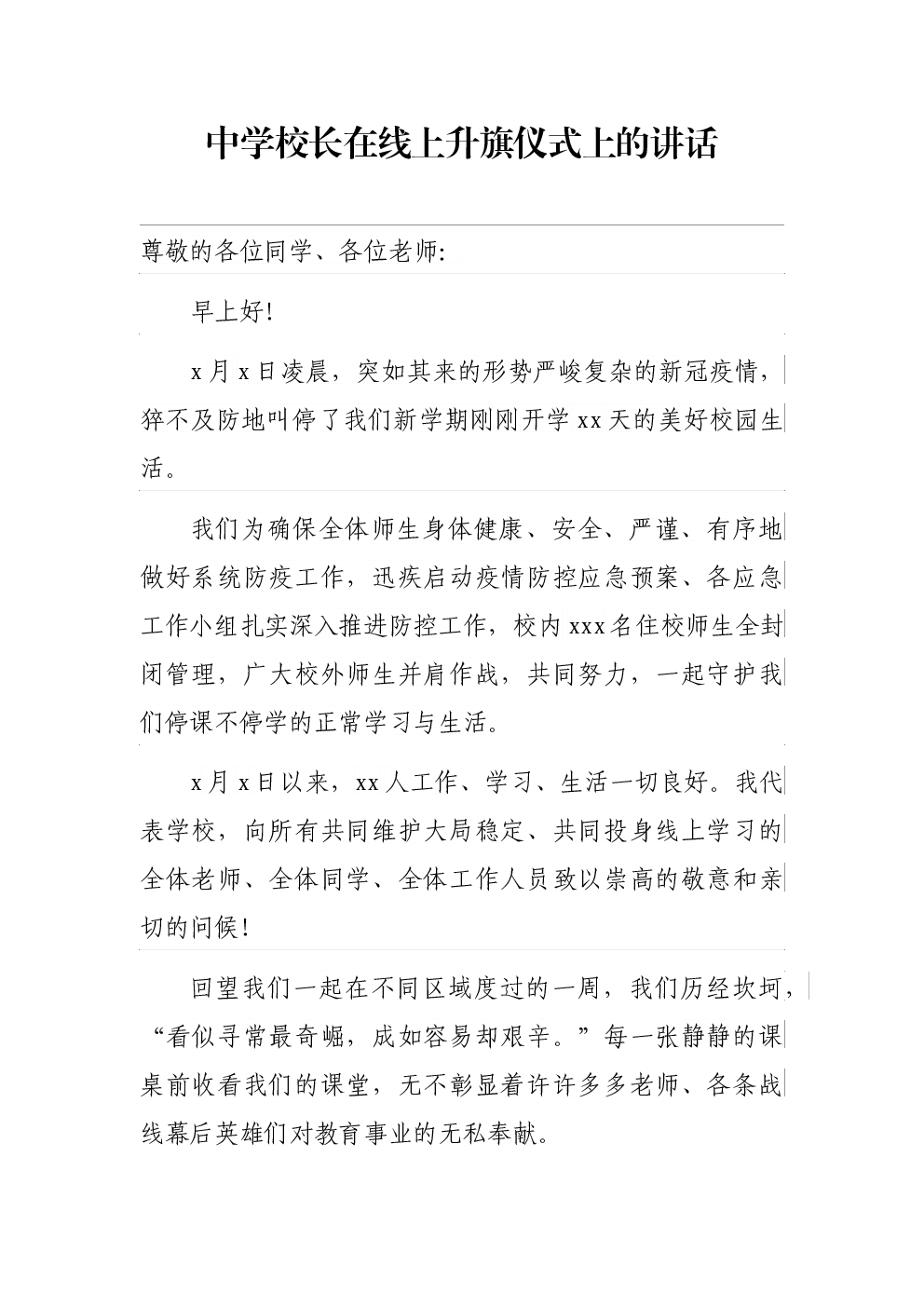 中学校长在线上升旗仪式上的讲话

尊敬的各位同学、各位老师:

早上好!

x月x日凌晨，突如其来的形势严峻复杂的新冠疫情，猝不及防地叫停了我们新学期刚刚开学xx天的美好校园生活。

我们为确保全体师生身体健康、安全、严谨、有序地做好系统防疫工作，迅疾启动疫情防控应急预案、各应急工作小组扎实深入推进防控工作，校内xxx名住校师生全封闭管理，广大校外师生并肩作战，共同努力，一起守护我们停课不停学的正常学习与生活。

x月x日以来，xx人工作、学习、生活一切良好。我代表学校，向所有共同维护大局稳定、共同投身线上学习的全体老师、全体同学、全体工作人员致以崇高的敬意和亲切的问候!

回望我们一起在不同区域度过的一周，我们历经坎坷，“看似寻常最奇崛，成如容易却艰辛。”每一张静静的课桌前收看我们的课堂，无不彰显着许许多多老师、各条战线幕后英雄们对教育事业的无私奉献。